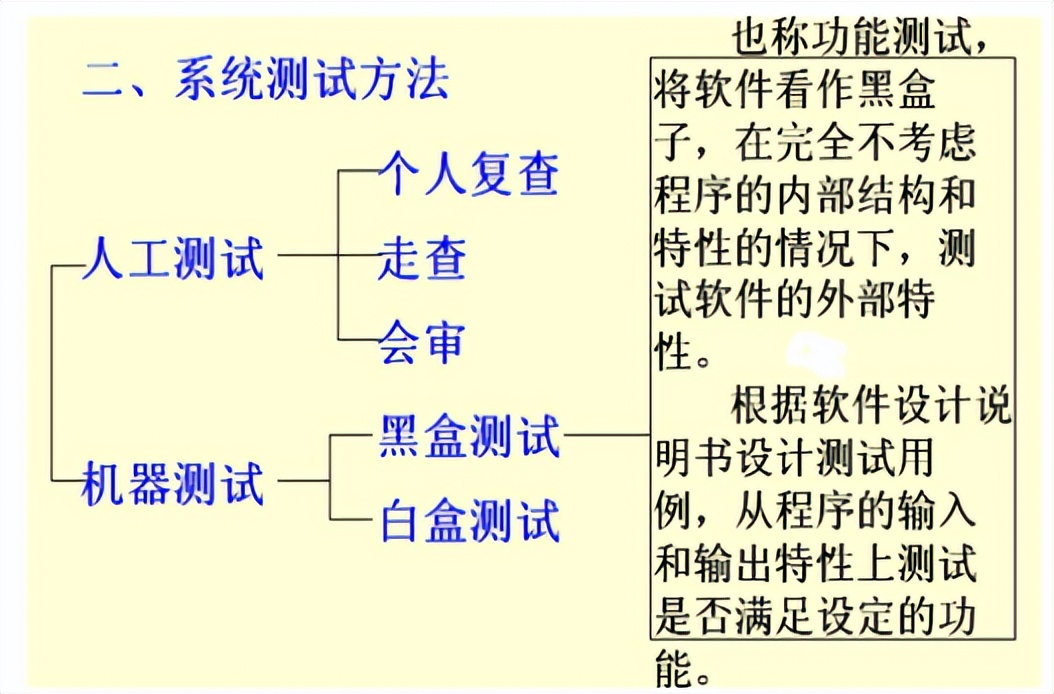 二、系统测试方法

人工测试

个人复查

走查

会审

机器测试

黑盒测试

白盒测试

也称功能测试，将软件看作黑盒子，在完全不考虑程序的内部结构和特性的情况下，测试软件的外部特性。

根据软件设计说明书设计测试用例，从程序的输入和输出特性上测试是否满足设定的功能。